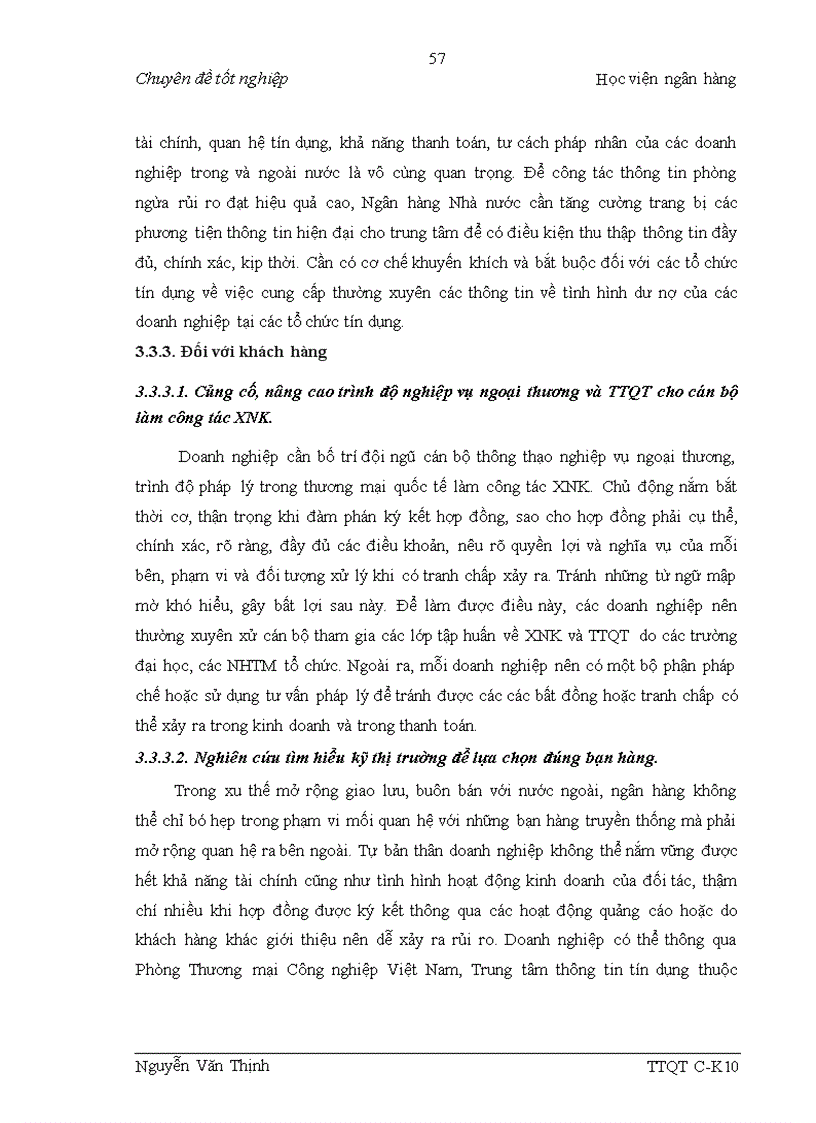 57

Chuyên đề tốt nghiệp

Học viện ngân hàng

tài chính, quan hệ tín dụng, khả năng thanh toán, tư cách pháp nhân của các doanh nghiệp trong và ngoài nước là vô cùng quan trọng. Để công tác thông tin phòng ngừa rủi ro đạt hiệu quả cao, Ngân hàng Nhà nước cần tăng cường trang bị các phương tiện thông tin hiện đại cho trung tâm để có điều kiện thu thập thông tin đầy đủ, chính xác, kịp thời. Cần có cơ chế khuyến khích và bắt buộc đối với các tổ chức tín dụng về việc cung cấp thường xuyên các thông tin về tình hình dư nợ của các doanh nghiệp tại các tổ chức tín dụng.

3.3.3. Đối với khách hàng

3.3.3.1. Củng cố, nâng cao trình độ nghiệp vụ ngoại thương và TTQT cho cán bộ làm công tác XNK.

Doanh nghiệp cần bố trí đội ngũ cán bộ thông thạo nghiệp vụ ngoại thương, trình độ pháp lý trong thương mại quốc tế làm công tác XNK. Chủ động nắm bắt thời cơ, thận trọng khi đàm phán ký kết hợp đồng, sao cho hợp đồng phải cụ thể, chính xác, rõ ràng, đầy đủ các điều khoản, nêu rõ quyền lợi và nghĩa vụ của mỗi bên, phạm vi và đối tượng xử lý khi có tranh chấp xảy ra. Tránh những từ ngữ mập mờ khó hiểu, gây bất lợi sau này. Để làm được điều này, các doanh nghiệp nên thường xuyên xử cán bộ tham gia các lớp tập huấn về XNK và TTQT do các trường đại học, các NHTM tổ chức. Ngoài ra, mỗi doanh nghiệp nên có một bộ phận pháp chế hoặc sử dụng tư vấn pháp lý để tránh được các các bất đồng hoặc tranh chấp có thể xảy ra trong kinh doanh và trong thanh toán.

3.3.3.2. Nghiên cứu tìm hiểu kỹ thị trường để lựa chọn đúng bạn hàng.

Trong xu thế mở rộng giao lưu, buôn bán với nước ngoài, ngân hàng không thể chỉ bó hẹp trong phạm vi mối quan hệ với những bạn hàng truyền thống mà phải mở rộng quan hệ ra bên ngoài. Tự bản thân doanh nghiệp không thể nắm vững được hết khả năng tài chính cũng như tình hình hoạt động kinh doanh của đối tác, thậm chí nhiều khi hợp đồng được ký kết thông qua các hoạt động quảng cáo hoặc do khách hàng khác giới thiệu nên dễ xảy ra rủi ro. Doanh nghiệp có thể thông qua Phòng Thương mại Công nghiệp Việt Nam, Trung tâm thông tin tín dụng thuộc

Nguyễn Văn Thịnh

TTQT C-K10